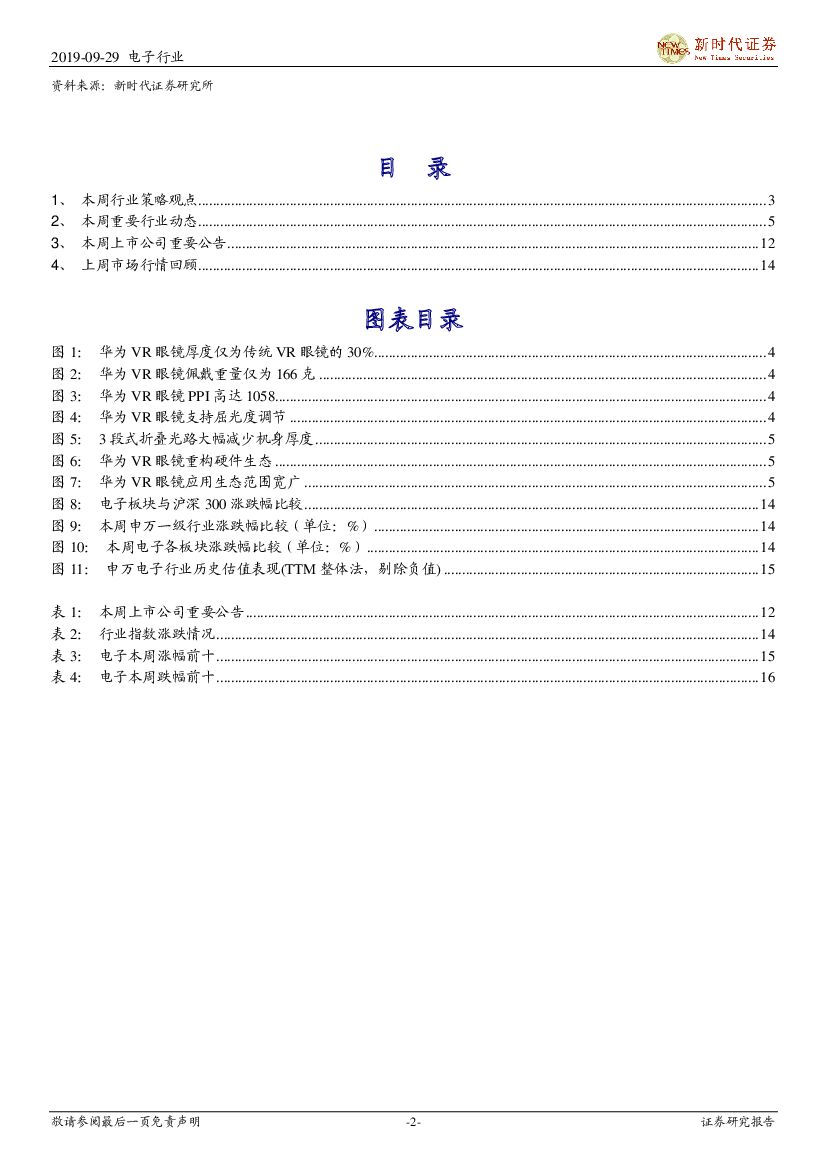 2019-09-29 电子行业

NEW TIMES 新时代证券 New Times Securities

资料来源：新时代证券研究所

目 录

1、 本周行业策略观点......3
2、 本周重要行业动态......5
3、 本周上市公司重要公告......12
4、 上周市场行情回顾......14

图表目录

图 1: 华为 VR 眼镜厚度仅为传统 VR 眼镜的 30%......4
图 2: 华为 VR 眼镜佩戴重量仅为 166 克......4
图 3: 华为 VR 眼镜 PPI 高达 1058......4
图 4: 华为 VR 眼镜支持屈光度调节......4
图 5: 3 段式折叠光路大幅减少机身厚度......5
图 6: 华为 VR 眼镜重构硬件生态......5
图 7: 华为 VR 眼镜应用生态范围宽广......5
图 8: 电子板块与沪深 300 涨跌幅比较......14
图 9: 本周申万一级行业涨跌幅比较（单位：%）......14
图 10: 本周电子各板块涨跌幅比较（单位：%）......14
图 11: 申万电子行业历史估值表现(TTM 整体法，剔除负值)......15

表 1: 本周上市公司重要公告......12
表 2: 行业指数涨跌情况......14
表 3: 电子本周涨幅前十......15
表 4: 电子本周跌幅前十......16

敬请参阅最后一页免责声明 -2- 证券研究报告